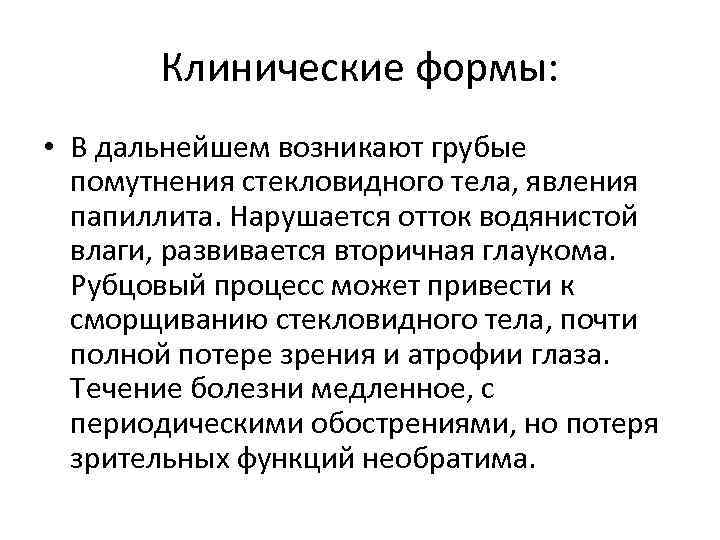 Клинические формы:

• В дальнейшем возникают грубые помутнения стекловидного тела, явления папиллита. Нарушается отток водянистой влаги, развивается вторичная глаукома. Рубцовый процесс может привести к сморщиванию стекловидного тела, почти полной потере зрения и атрофии глаза. Течение болезни медленное, с периодическими обострениями, но потеря зрительных функций необратима.